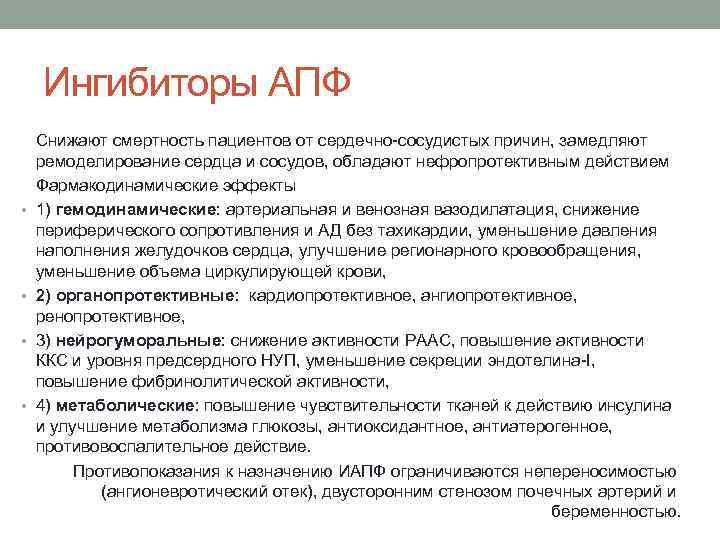 Ингибиторы АПФ

Снижают смертность пациентов от сердечно-сосудистых причин, замедляют ремоделирование сердца и сосудов, обладают нефропротективным действием

Фармакодинамические эффекты

• 1) гемодинамические: артериальная и венозная вазодилатация, снижение периферического сопротивления и АД без тахикардии, уменьшение давления наполнения желудочков сердца, улучшение регионарного кровообращения, уменьшение объема циркулирующей крови,

• 2) органопротективные: кардиопротективное, ангиопротективное, ренопротективное,

• 3) нейрогуморальные: снижение активности РААС, повышение активности ККС и уровня предсердного НУП, уменьшение секреции эндотелина-I, повышение фибринолитической активности,

• 4) метаболические: повышение чувствительности тканей к действию инсулина и улучшение метаболизма глюкозы, антиоксидантное, антиатерогенное, противовоспалительное действие.

Противопоказания к назначению ИАПФ ограничиваются непереносимостью (ангионевротический отек), двусторонним стенозом почечных артерий и беременностью.